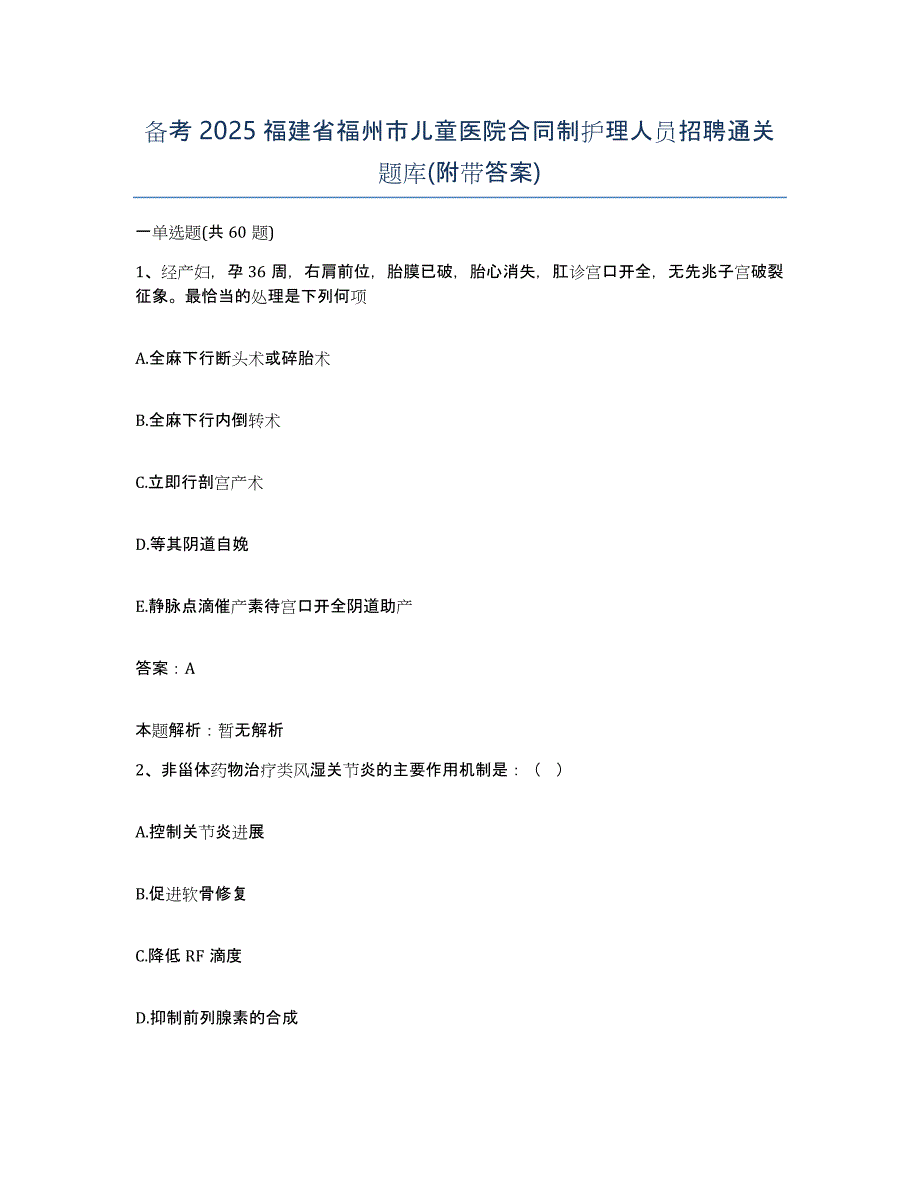 备考 2025 福建省福州市儿童医院合同制护理人员招聘通关题库(附带答案)

一单选题(共 60 题)

1、经产妇，孕 36 周，右肩前位，胎膜已破，胎心消失，肛诊宫口开全，无先兆子宫破裂征象。最恰当的处理是下列何项

A.全麻下行断头术或碎胎术

B.全麻下行内倒转术

C.立即行剖宫产术

D.等其阴道自娩

E.静脉点滴催产素待宫口开全阴道助产

答案：A

本题解析：暂无解析

2、非甾体药物治疗类风湿关节炎的主要作用机制是：（ ）

A.控制关节炎进展

B.促进软骨修复

C.降低 RF 滴度

D.抑制前列腺素的合成